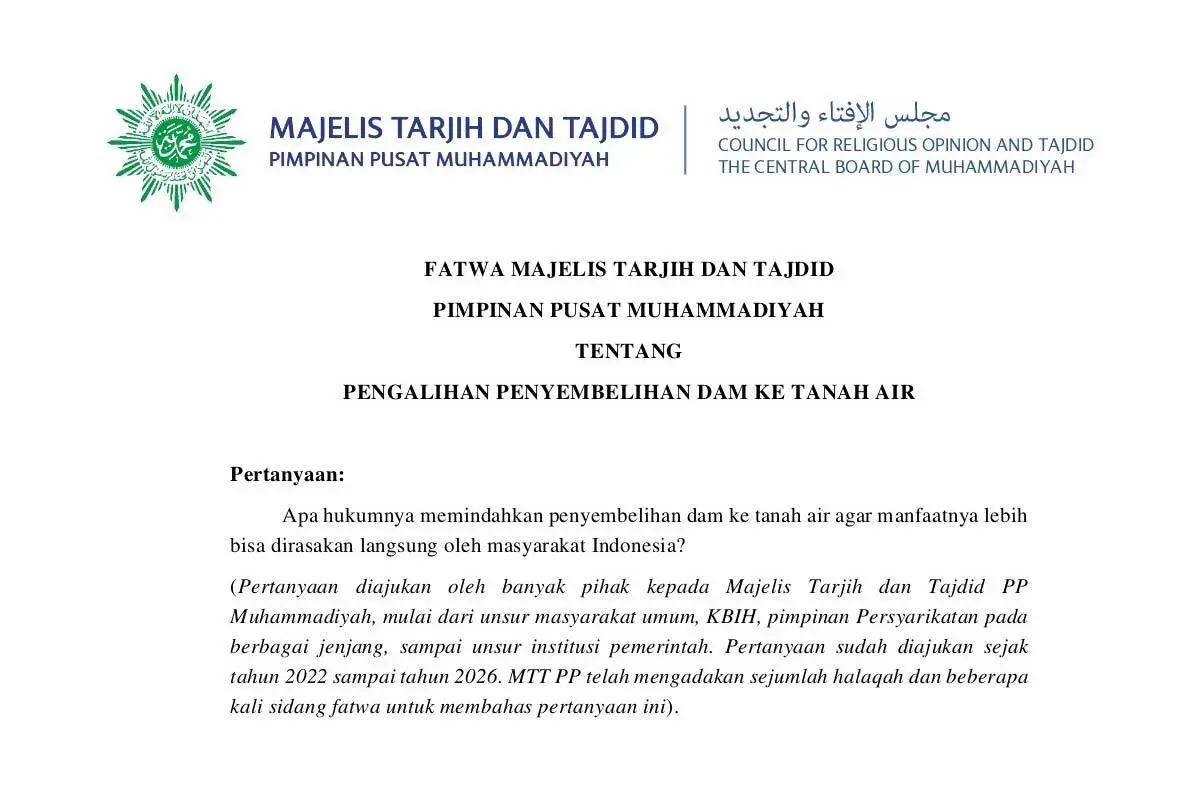 MAJELIS TARJIH DAN TAJDID
PIMPINAN PUSAT MUHAMMADIYAH

مجلس الإفتاء والتجديد
COUNCIL FOR RELIGIOUS OPINION AND TAJDID
THE CENTRAL BOARD OF MUHAMMADIYAH

FATWA MAJELIS TARJIH DAN TAJDID
PIMPINAN PUSAT MUHAMMADIYAH
TENTANG
PENGALIHAN PENYEMBELIHAN DAM KE TANAH AIR

Pertanyaan:

Apa hukumnya memindahkan penyembelihan dam ke tanah air agar manfaatnya lebih bisa dirasakan langsung oleh masyarakat Indonesia?

(Pertanyaan diajukan oleh banyak pihak kepada Majelis Tarjih dan Tajdid PP Muhammadiyah, mulai dari unsur masyarakat umum, KBIH, pimpinan Persyarikatan pada berbagai jenjang, sampai unsur institusi pemerintah. Pertanyaan sudah diajukan sejak tahun 2022 sampai tahun 2026. MTT PP telah mengadakan sejumlah halaqah dan beberapa kali sidang fatwa untuk membahas pertanyaan ini).